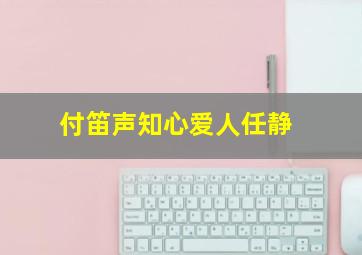 付笛声知心爱人任静